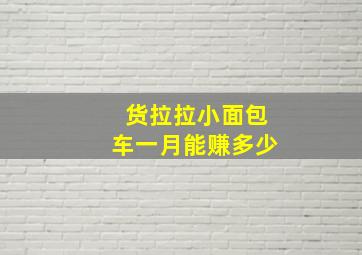 货拉拉小面包车一月能赚多少